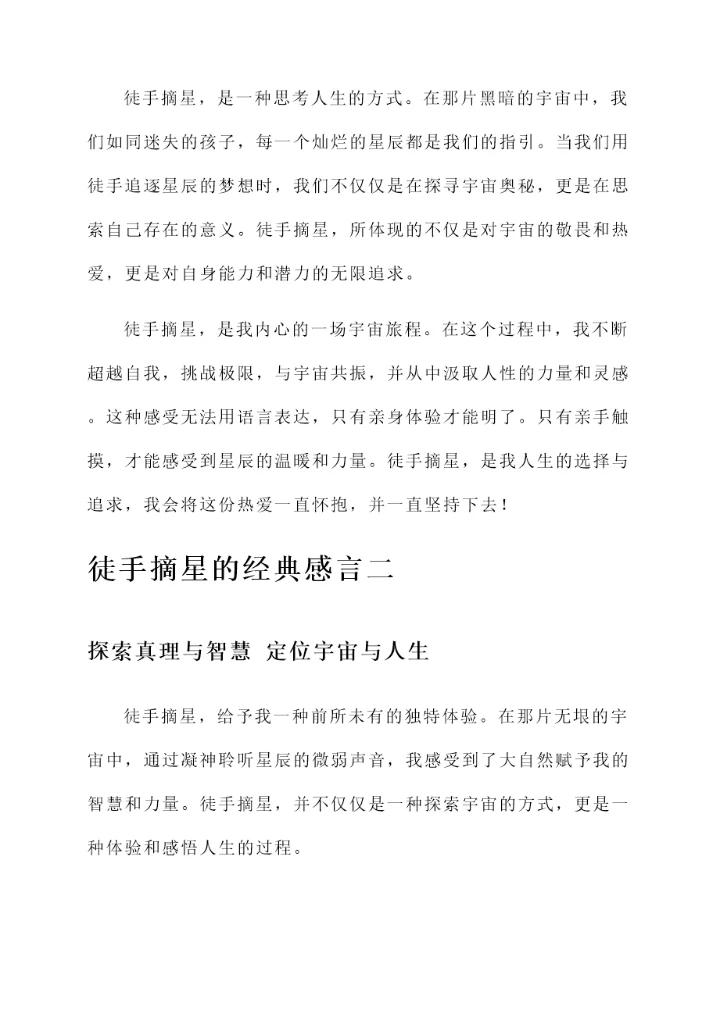 徒手摘星，是一种思考人生的方式。在那片黑暗的宇宙中，我们如同迷失的孩子，每一个灿烂的星辰都是我们的指引。当我们用徒手追逐星辰的梦想时，我们不仅仅是在探寻宇宙奥秘，更是在思索自己存在的意义。徒手摘星，所体现的不仅是对宇宙的敬畏和热爱，更是对自身能力和潜力的无限追求。

徒手摘星，是我内心的一场宇宙旅程。在这个过程中，我不断超越自我，挑战极限，与宇宙共振，并从中汲取人性的力量和灵感。这种感受无法用语言表达，只有亲身体验才能明了。只有亲手触摸，才能感受到星辰的温暖和力量。徒手摘星，是我人生的选择与追求，我会将这份热爱一直怀抱，并一直坚持下去！

徒手摘星的经典感言二

探索真理与智慧 定位宇宙与人生

徒手摘星，给予我一种前所未有的独特体验。在那片无垠的宇宙中，通过凝神聆听星辰的微弱声音，我感受到了大自然赋予我的智慧和力量。徒手摘星，并不仅仅是一种探索宇宙的方式，更是一种体验和感悟人生的过程。